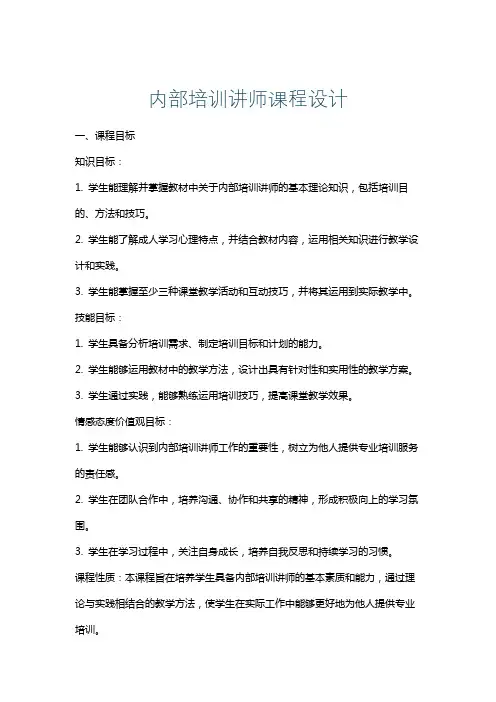 内部培训讲师课程设计

一、课程目标

知识目标：

1. 学生能理解并掌握教材中关于内部培训讲师的基本理论知识，包括培训目的、方法和技巧。

2. 学生能了解成人学习心理特点，并结合教材内容，运用相关知识进行教学设计和实践。

3. 学生能掌握至少三种课堂教学活动和互动技巧，并将其运用到实际教学中。

技能目标：

1. 学生具备分析培训需求、制定培训目标和计划的能力。

2. 学生能够运用教材中的教学方法，设计出具有针对性和实用性的教学方案。

3. 学生通过实践，能够熟练运用培训技巧，提高课堂教学效果。

情感态度价值观目标：

1. 学生能够认识到内部培训讲师工作的重要性，树立为他人提供专业培训服务的责任感。

2. 学生在团队合作中，培养沟通、协作和共享的精神，形成积极向上的学习氛围。

3. 学生在学习过程中，关注自身成长，培养自我反思和持续学习的习惯。

课程性质：本课程旨在培养学生具备内部培训讲师的基本素质和能力，通过理论与实践相结合的教学方法，使学生在实际工作中能够更好地为他人提供专业培训。